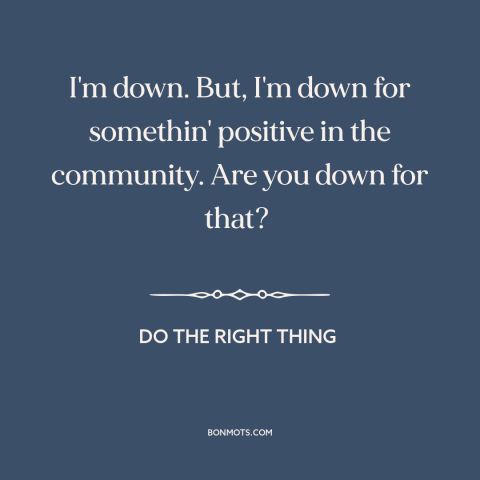 I'm down. But, I'm down for somethin' positive in the community. Are you down for that?

DO THE RIGHT THING

BONMOTS.COM